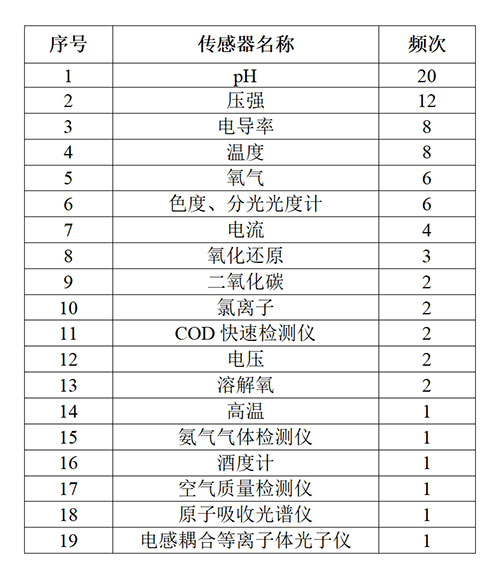 | 序号 | 传感器名称 | 频次 |
|---|---|---|
| 1 | pH | 20 |
| 2 | 压强 | 12 |
| 3 | 电导率 | 8 |
| 4 | 温度 | 8 |
| 5 | 氧气 | 6 |
| 6 | 色度、分光光度计 | 6 |
| 7 | 电流 | 4 |
| 8 | 氧化还原 | 3 |
| 9 | 二氧化碳 | 2 |
| 10 | 氯离子 | 2 |
| 11 | COD 快速检测仪 | 2 |
| 12 | 电压 | 2 |
| 13 | 溶解氧 | 2 |
| 14 | 高温 | 1 |
| 15 | 氨气气体检测仪 | 1 |
| 16 | 酒度计 | 1 |
| 17 | 空气质量检测仪 | 1 |
| 18 | 原子吸收光谱仪 | 1 |
| 19 | 电感耦合等离子体光子仪 | 1 |